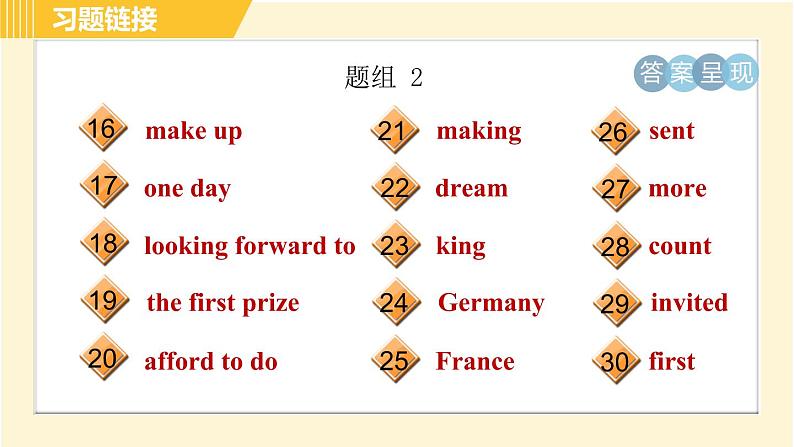 习题链接

题组 2

答案呈现

16 make up
17 one day
18 looking forward to
19 the first prize
20 afford to do

21 making
22 dream
23 king
24 Germany
25 France

26 sent
27 more
28 count
29 invited
30 first